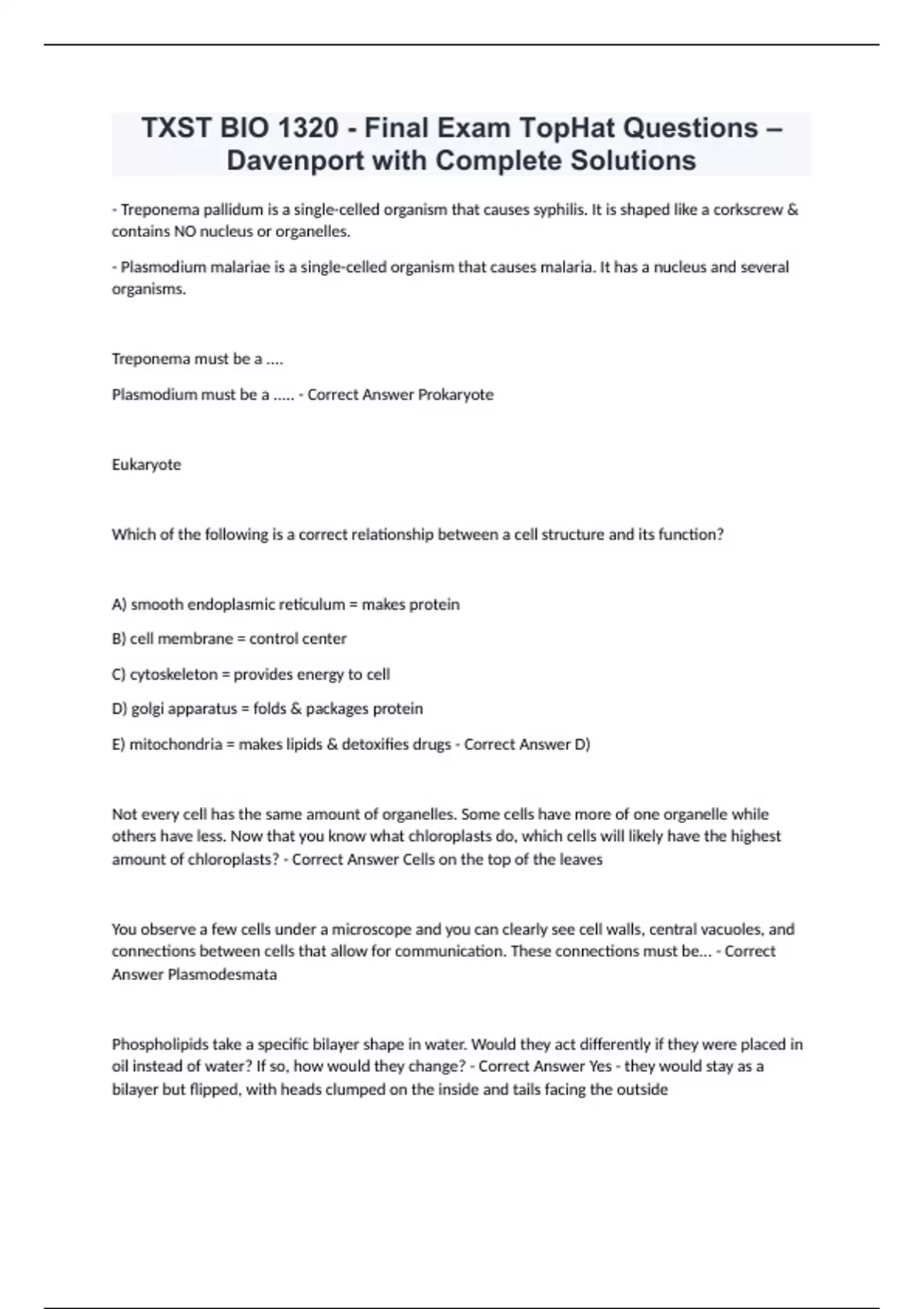 TXST BIO 1320 - Final Exam TopHat Questions – Davenport with Complete Solutions

- Treponema pallidum is a single-celled organism that causes syphilis. It is shaped like a corkscrew & contains NO nucleus or organelles.

- Plasmodium malariae is a single-celled organism that causes malaria. It has a nucleus and several organisms.

Treponema must be a ....

Plasmodium must be a ..... - Correct Answer Prokaryote

Eukaryote

Which of the following is a correct relationship between a cell structure and its function?

A) smooth endoplasmic reticulum = makes protein

B) cell membrane = control center

C) cytoskeleton = provides energy to cell

D) golgi apparatus = folds & packages protein

E) mitochondria = makes lipids & detoxifies drugs - Correct Answer D)

Not every cell has the same amount of organelles. Some cells have more of one organelle while others have less. Now that you know what chloroplasts do, which cells will likely have the highest amount of chloroplasts? - Correct Answer Cells on the top of the leaves

You observe a few cells under a microscope and you can clearly see cell walls, central vacuoles, and connections between cells that allow for communication. These connections must be... - Correct Answer Plasmodesmata

Phospholipids take a specific bilayer shape in water. Would they act differently if they were placed in oil instead of water? If so, how would they change? - Correct Answer Yes - they would stay as a bilayer but flipped, with heads clumped on the inside and tails facing the outside